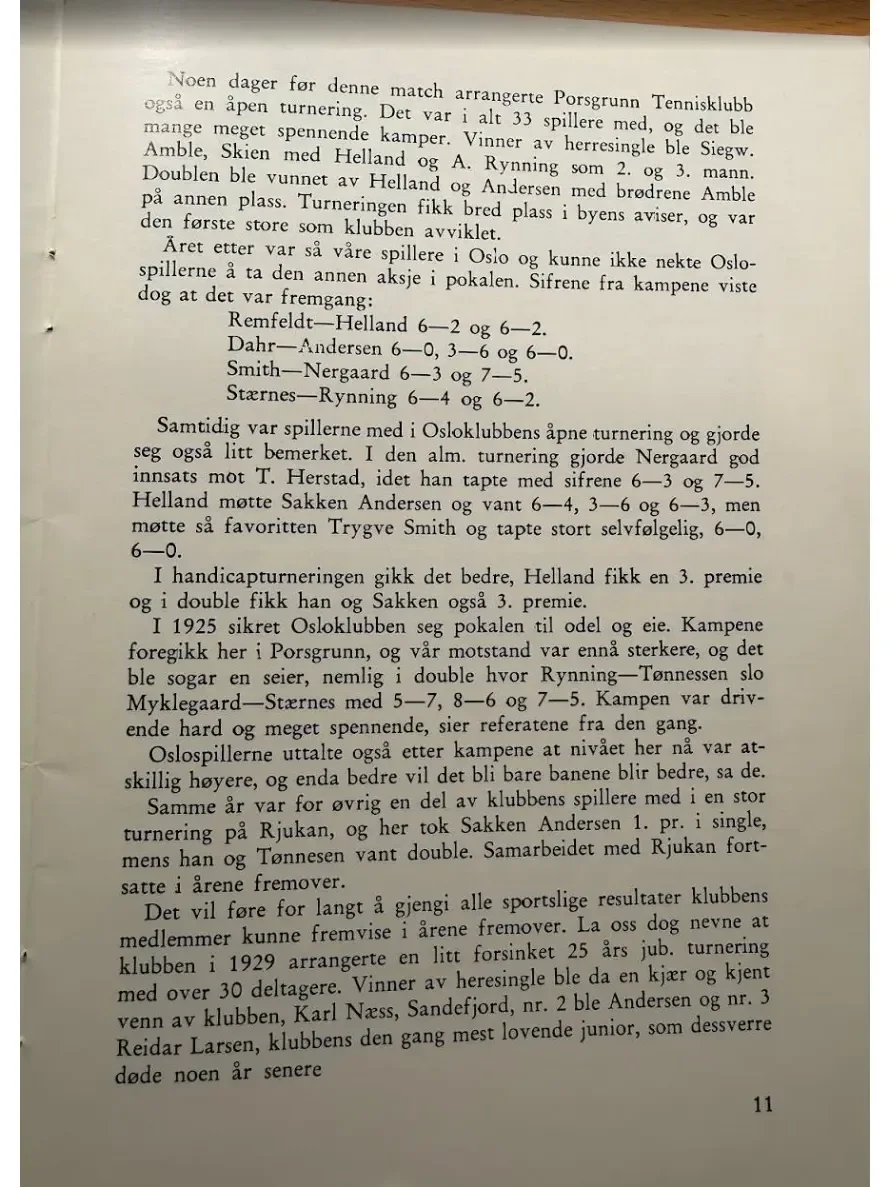 Noen dager før denne match arrangerte Porsgrunn Tennisklubb også en åpen turnering. Det var i alt 33 spillere med, og det ble mange meget spennende kamper. Vinner av herresingle ble Siegw. Amble, Skien med Helland og A. Rynning som 2. og 3. mann. Doublen ble vunnet av Helland og Andersen med brødrene Amble på annen plass. Turneringen fikk bred plass i byens aviser, og var den første store som klubben avviklet.

Året etter var så våre spillere i Oslo og kunne ikke nekte Oslospillerne å ta den annen aksje i pokalen. Sifrene fra kampene viste dog at det var fremgang:

Remfeldt—Helland 6—2 og 6—2.
Dahr—Andersen 6—0, 3—6 og 6—0.
Smith—Nergaard 6—3 og 7—5.
Stærnes—Rynning 6—4 og 6—2.

Samtidig var spillerne med i Osloklubbens åpne turnering og gjorde seg også litt bemerket. I den alm. turnering gjorde Nergaard god innsats mot T. Herstad, idet han tapte med sifrene 6—3 og 7—5. Helland møtte Sakken Andersen og vant 6—4, 3—6 og 6—3, men møtte så favoritten Trygve Smith og tapte stort selvfølgelig, 6—0, 6—0.

I handicapturneringen gikk det bedre, Helland fikk en 3. premie og i double fikk han og Sakken også 3. premie.

I 1925 sikret Osloklubben seg pokalen til odel og eie. Kampene foregikk her i Porsgrunn, og vår motstand var ennå sterkere, og det ble sogar en seier, nemlig i double hvor Rynning—Tønnessen slo Myklegaard—Stærnes med 5—7, 8—6 og 7—5. Kampen var drivende hard og meget spennende, sier referatene fra den gang.

Oslospillerne uttalte også etter kampene at nivået her nå var atskillig høyere, og enda bedre vil det bli bare banene blir bedre, sa de.

Samme år var for øvrig en del av klubbens spillere med i en stor turnering på Rjukan, og her tok Sakken Andersen 1. pr. i single, mens han og Tønnesen vant double. Samarbeidet med Rjukan fortsatte i årene fremover.

Det vil føre for langt å gjengi alle sportslige resultater klubbens medlemmer kunne fremvise i årene fremover. La oss dog nevne at klubben i 1929 arrangerte en litt forsinket 25 års jub. turnering med over 30 deltagere. Vinner av heresingle ble da en kjær og kjent venn av klubben, Karl Næss, Sandefjord, nr. 2 ble Andersen og nr. 3 Reidar Larsen, klubbens den gang mest lovende junior, som dessverre døde noen år senere

11